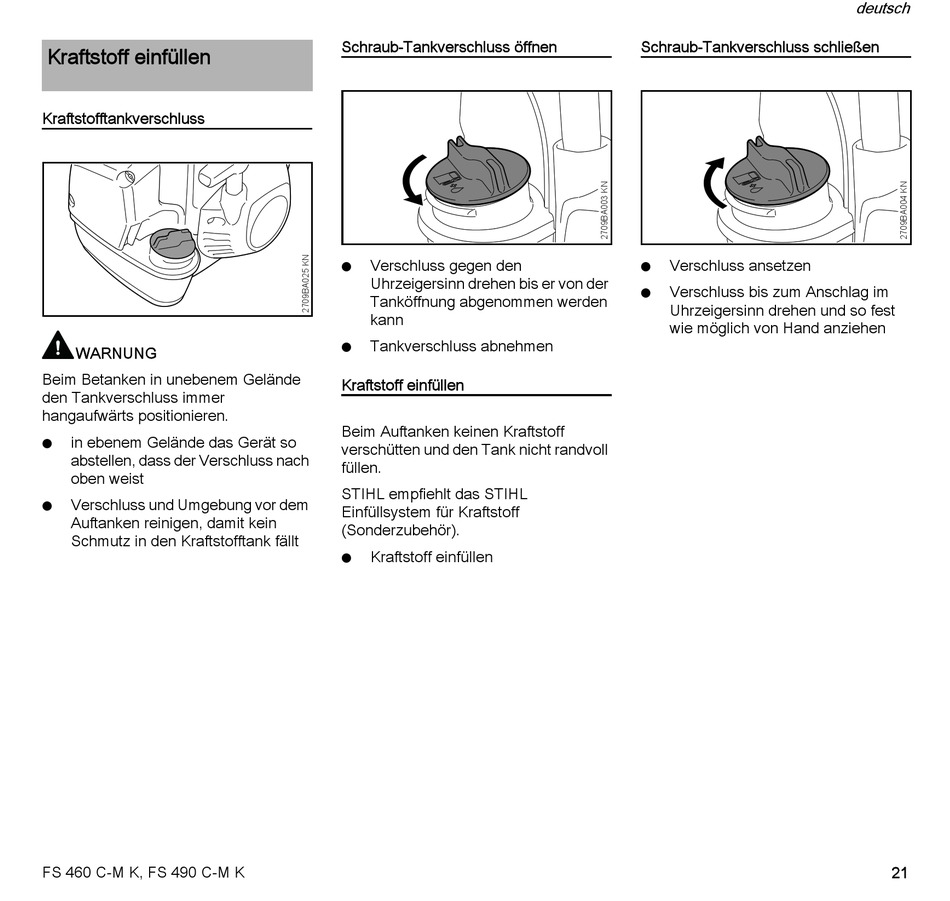 deutsch

Kraftstoff einfüllen

Kraftstofftankverschluss

2709BA025 KN

WARNUNG

Beim Betanken in unebenem Gelände den Tankverschluss immer hangaufwärts positionieren.

● in ebenem Gelände das Gerät so abstellen, dass der Verschluss nach oben weist

● Verschluss und Umgebung vor dem Auftanken reinigen, damit kein Schmutz in den Kraftstofftank fällt

Schraub-Tankverschluss öffnen

2709BA003 KN

● Verschluss gegen den Uhrzeigersinn drehen bis er von der Tanköffnung abgenommen werden kann

● Tankverschluss abnehmen

Kraftstoff einfüllen

Beim Auftanken keinen Kraftstoff verschütten und den Tank nicht randvoll füllen.

STIHL empfiehlt das STIHL Einfüllsystem für Kraftstoff (Sonderzubehör).

● Kraftstoff einfüllen

Schraub-Tankverschluss schließen

2709BA004 KN

● Verschluss ansetzen

● Verschluss bis zum Anschlag im Uhrzeigersinn drehen und so fest wie möglich von Hand anziehen

FS 460 C-M K, FS 490 C-M K

21